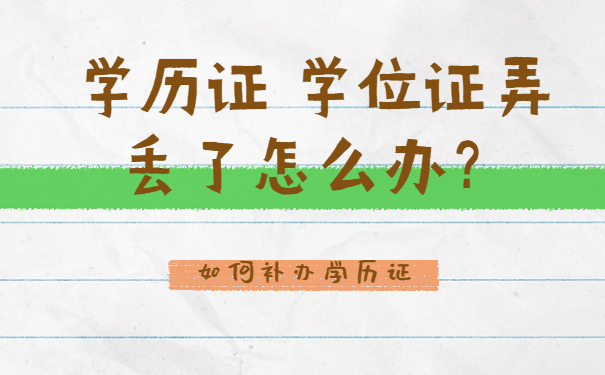 学历证 学位证弄丢了怎么办?

如何补办学历证